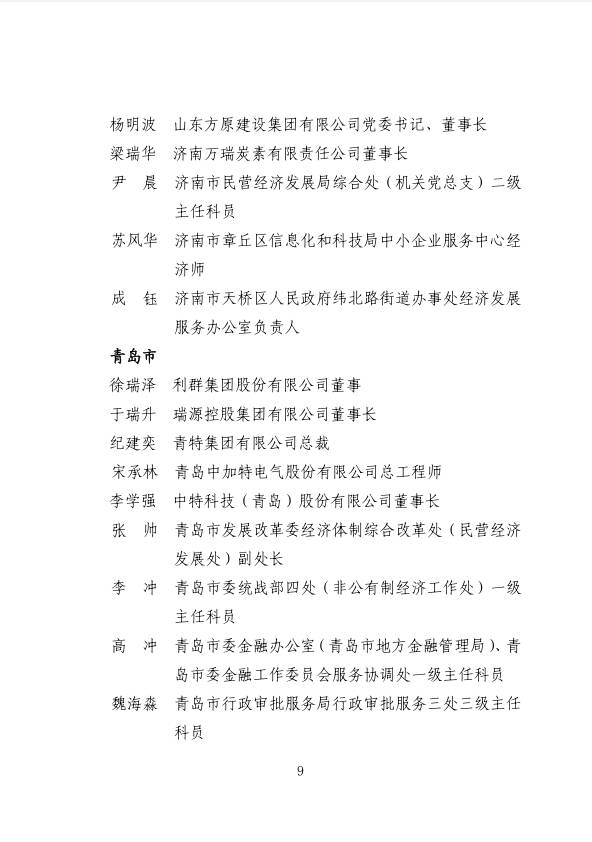 杨明波　山东方原建设集团有限公司党委书记、董事长
梁瑞华　济南万瑞炭素有限责任公司董事长
尹　晨　济南市民营经济发展局综合处（机关党总支）二级主任科员
苏风华　济南市章丘区信息化和科技局中小企业服务中心经济师
成　钰　济南市天桥区人民政府纬北路街道办事处经济发展服务办公室负责人

青岛市
徐瑞泽　利群集团股份有限公司董事
于瑞升　瑞源控股集团有限公司董事长
纪建奕　青特集团有限公司总裁
宋承林　青岛中加特电气股份有限公司总工程师
李学强　中特科技（青岛）股份有限公司董事长
张　帅　青岛市发展改革委经济体制综合改革处（民营经济发展处）副处长
李　冲　青岛市委统战部四处（非公有制经济工作处）一级主任科员
高　冲　青岛市委金融办公室（青岛市地方金融管理局）、青岛市委金融工作委员会服务协调处一级主任科员
魏海森　青岛市行政审批服务局行政审批服务三处三级主任科员

9